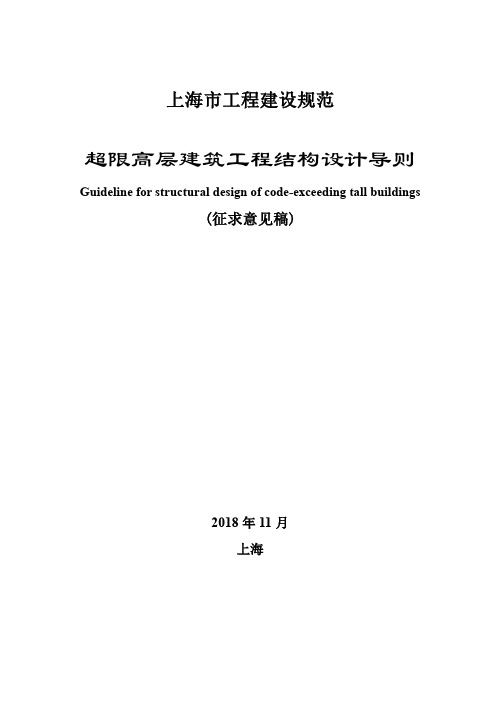 上海市工程建设规范

超限高层建筑工程结构设计导则

Guideline for structural design of code-exceeding tall buildings

(征求意见稿)

2018 年 11 月

上海